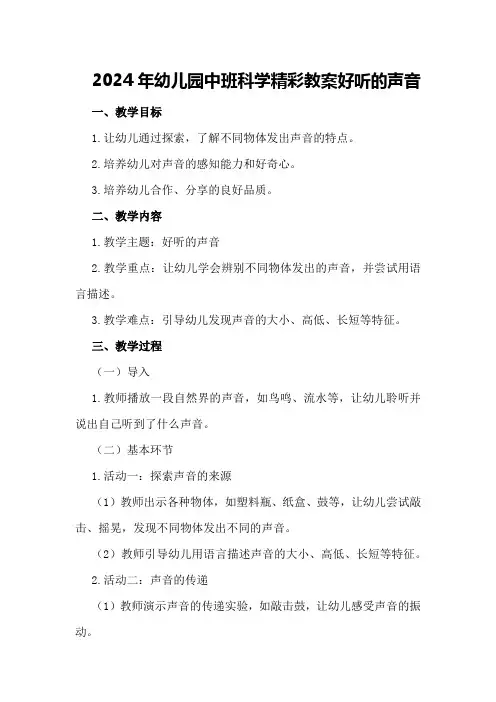 2024年幼儿园中班科学精彩教案好听的声音

一、教学目标

1.让幼儿通过探索，了解不同物体发出声音的特点。

2.培养幼儿对声音的感知能力和好奇心。

3.培养幼儿合作、分享的良好品质。

二、教学内容

1.教学主题：好听的声音

2.教学重点：让幼儿学会辨别不同物体发出的声音，并尝试用语言描述。

3.教学难点：引导幼儿发现声音的大小、高低、长短等特征。

三、教学过程

（一）导入

1.教师播放一段自然界的声音，如鸟鸣、流水等，让幼儿聆听并说出自己听到了什么声音。

（二）基本环节

1.活动一：探索声音的来源

（1）教师出示各种物体，如塑料瓶、纸盒、鼓等，让幼儿尝试敲击、摇晃，发现不同物体发出不同的声音。

（2）教师引导幼儿用语言描述声音的大小、高低、长短等特征。

2.活动二：声音的传递

（1）教师演示声音的传递实验，如敲击鼓，让幼儿感受声音的振动。